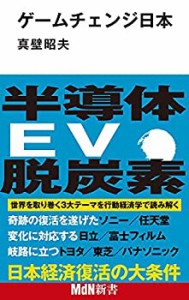 ゲームチェンジ日本

真壁昭夫

半導体

EV

脱炭素

世界を取り巻く3大テーマを行動経済学で読み解く

奇跡の復活を遂げたソニー／任天堂

変化に対応する日立／富士フィルム

岐路に立つトヨタ／東芝／パナソニック

日本経済復活の大条件

MdN新書